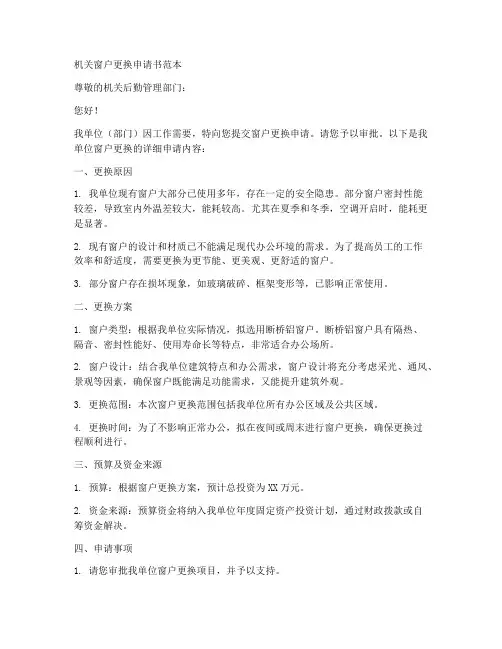 机关窗户更换申请书范本

尊敬的机关后勤管理部门：

您好！

我单位（部门）因工作需要，特向您提交窗户更换申请。请您予以审批。以下是我单位窗户更换的详细申请内容：

一、更换原因

1. 我单位现有窗户大部分已使用多年，存在一定的安全隐患。部分窗户密封性能较差，导致室内外温差较大，能耗较高。尤其在夏季和冬季，空调开启时，能耗更是显著。

2. 现有窗户的设计和材质已不能满足现代办公环境的需求。为了提高员工的工作效率和舒适度，需要更换为更节能、更美观、更舒适的窗户。

3. 部分窗户存在损坏现象，如玻璃破碎、框架变形等，已影响正常使用。

二、更换方案

1. 窗户类型：根据我单位实际情况，拟选用断桥铝窗户。断桥铝窗户具有隔热、隔音、密封性能好、使用寿命长等特点，非常适合办公场所。

2. 窗户设计：结合我单位建筑特点和办公需求，窗户设计将充分考虑采光、通风、景观等因素，确保窗户既能满足功能需求，又能提升建筑外观。

3. 更换范围：本次窗户更换范围包括我单位所有办公区域及公共区域。

4. 更换时间：为了不影响正常办公，拟在夜间或周末进行窗户更换，确保更换过程顺利进行。

三、预算及资金来源

1. 预算：根据窗户更换方案，预计总投资为XX万元。

2. 资金来源：预算资金将纳入我单位年度固定资产投资计划，通过财政拨款或自筹资金解决。

四、申请事项

1. 请您审批我单位窗户更换项目，并予以支持。